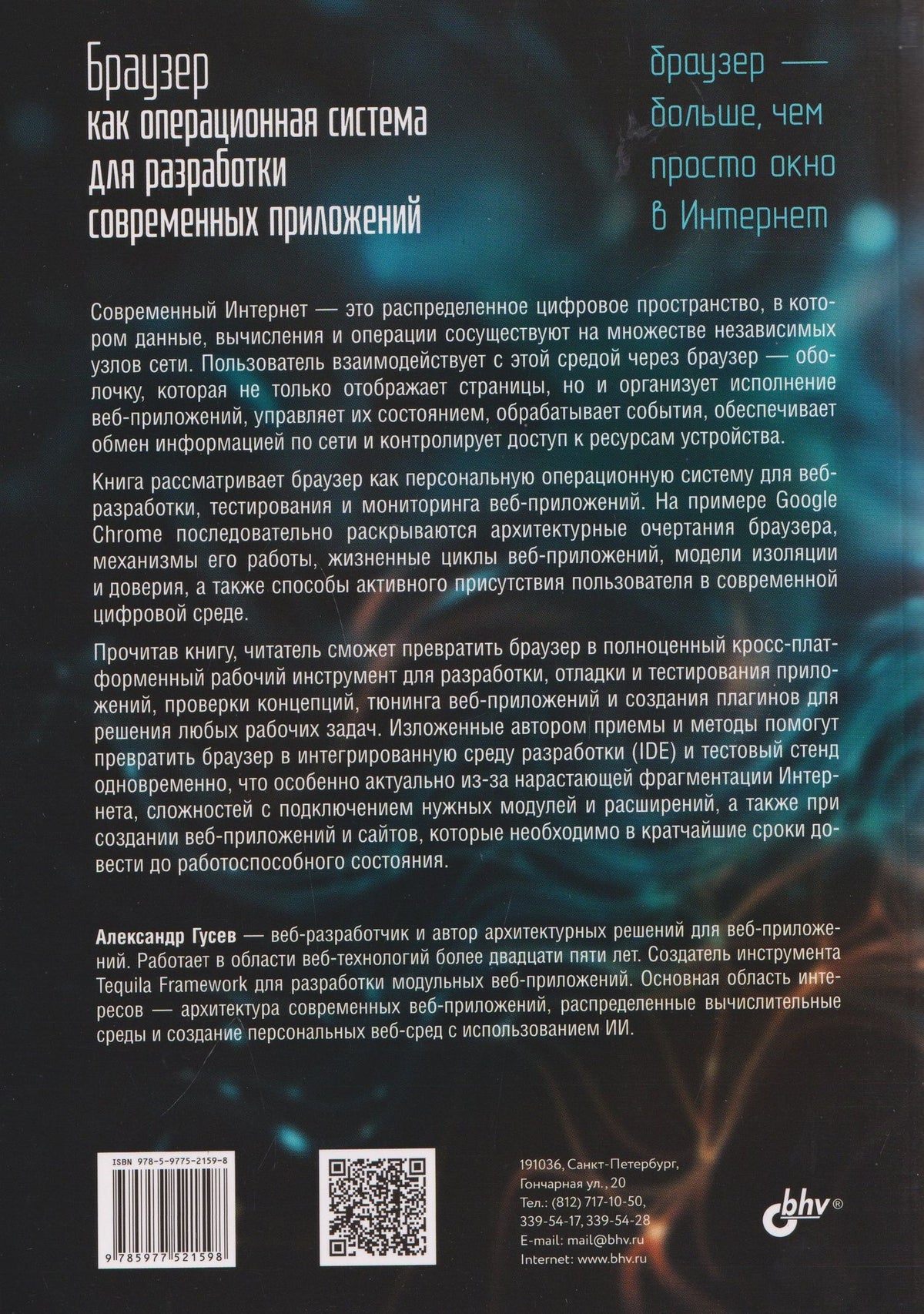 Браузер
как операционная система
для разработки
современных приложений

браузер —
больше, чем
просто окно
в Интернет

Современный Интернет — это распределенное цифровое пространство, в котором данные, вычисления и операции сосуществуют на множестве независимых узлов сети. Пользователь взаимодействует с этой средой через браузер — оболочку, которая не только отображает страницы, но и организует исполнение веб-приложений, управляет их состоянием, обрабатывает события, обеспечивает обмен информацией по сети и контролирует доступ к ресурсам устройства.

Книга рассматривает браузер как персональную операционную систему для веб-разработки, тестирования и мониторинга веб-приложений. На примере Google Chrome последовательно раскрываются архитектурные очертания браузера, механизмы его работы, жизненные циклы веб-приложений, модели изоляции и доверия, а также способы активного присутствия пользователя в современной цифровой среде.

Прочитав книгу, читатель сможет превратить браузер в полноценный кросс-платформенный рабочий инструмент для разработки, отладки и тестирования приложений, проверки концепций, тюнинга веб-приложений и создания плагинов для решения любых рабочих задач. Изложенные автором приемы и методы помогут превратить браузер в интегрированную среду разработки (IDE) и тестовый стенд одновременно, что особенно актуально из-за нарастающей фрагментации Интернета, сложностей с подключением нужных модулей и расширений, а также при создании веб-приложений и сайтов, которые необходимо в кратчайшие сроки довести до работоспособного состояния.

Александр Гусев — веб-разработчик и автор архитектурных решений для веб-приложений. Работает в области веб-технологий более двадцати пяти лет. Создатель инструмента Tequila Framework для разработки модульных веб-приложений. Основная область интересов — архитектура современных веб-приложений, распределенные вычислительные среды и создание персональных веб-сред с использованием ИИ.

ISBN 978-5-9775-2159-8
9 785977 521598

191036, Санкт-Петербург,
Гончарная ул., 20
Тел.: (812) 717-10-50,
339-54-17, 339-54-28
E-mail: mail@bhv.ru
Internet: www.bhv.ru

bhv®